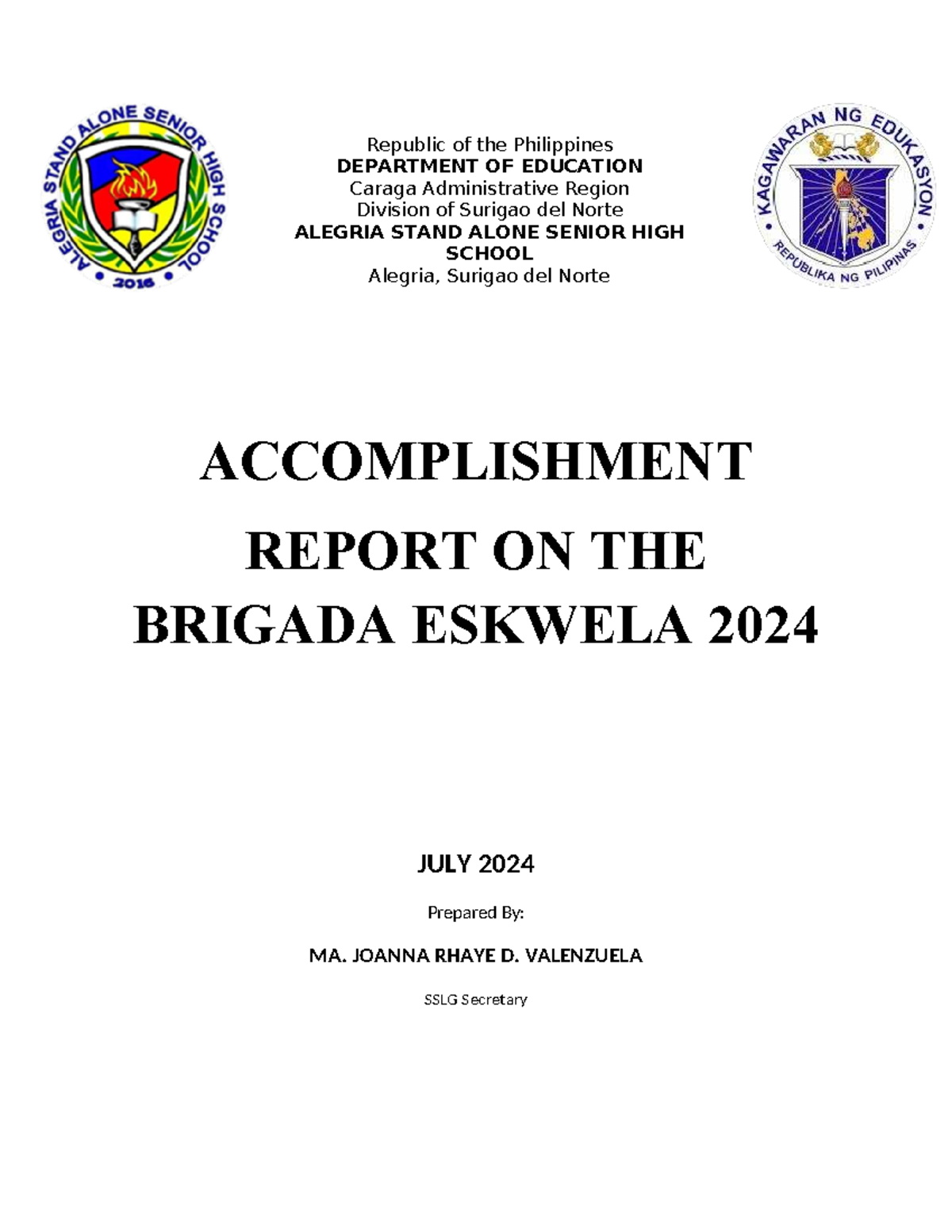 ALEGRIA STAND ALONE SENIOR HIGH SCHOOL
2016

Republic of the Philippines
DEPARTMENT OF EDUCATION
Caraga Administrative Region
Division of Surigao del Norte
ALEGRIA STAND ALONE SENIOR HIGH SCHOOL
Alegria, Surigao del Norte

KAGAWARAN NG EDUKASYON
REPUBLIKA NG PILIPINAS

ACCOMPLISHMENT REPORT ON THE BRIGADA ESKWELA 2024

JULY 2024

Prepared By:

MA. JOANNA RHAYE D. VALENZUELA

SSLG Secretary